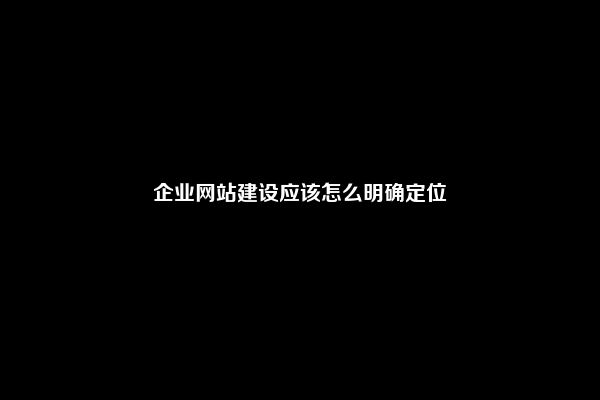 企业网站建设应该怎么明确定位